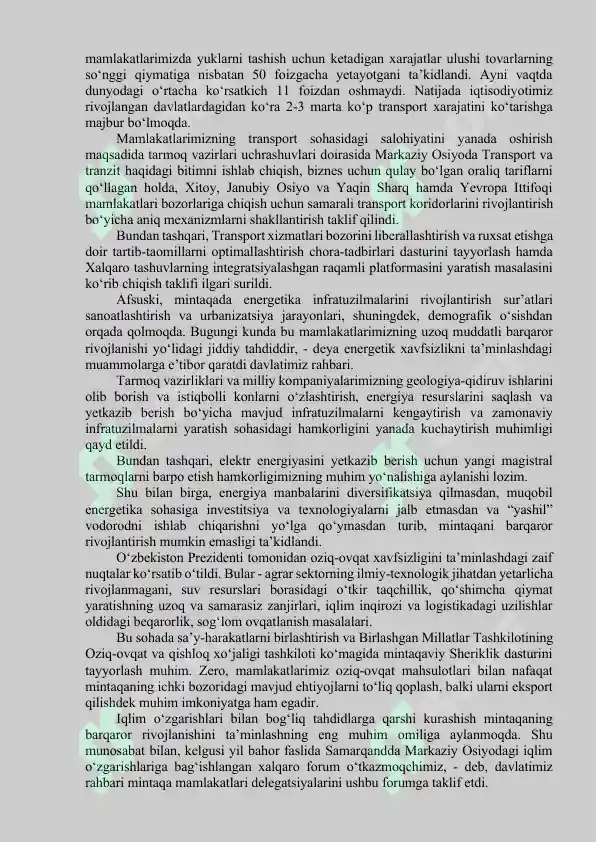 mamlakatlarimizda yuklarni tashish uchun ketadigan xarajatlar ulushi tovarlarning so‘nggi qiymatiga nisbatan 50 foizgacha yetayotgani ta’kidlandi. Ayni vaqtda dunyodagi o‘rtacha ko‘rsatkich 11 foizdan oshmaydi. Natijada iqtisodiyotimiz rivojlangan davlatlardagidan ko‘ra 2-3 marta ko‘p transport xarajatini ko‘tarishga majbur bo‘lmoqda.

Mamlakatlarimizning transport sohasidagi salohiyatini yanada oshirish maqsadida tarmoq vazirlari uchrashuvlari doirasida Markaziy Osiyoda Transport va tranzit haqidagi bitimni ishlab chiqish, biznes uchun qulay bo‘lgan oraliq tariflarni qo‘llagan holda, Xitoy, Janubiy Osiyo va Yaqin Sharq hamda Yevropa Ittifoqi mamlakatlari bozorlariga chiqish uchun samarali transport koridorlarini rivojlantirish bo‘yicha aniq mexanizmlarni shakllantirish taklif qilindi.

Bundan tashqari, Transport xizmatlari bozorini liberallashtirish va ruxsat etishga doir tartib-taomillarni optimallashtirish chora-tadbirlari dasturini tayyorlash hamda Xalqaro tashuvlarning integratsiyalashgan raqamli platformasini yaratish masalasini ko‘rib chiqish taklifi ilgari surildi.

Afsuski, mintaqada energetika infratuzilmalarini rivojlantirish sur’atlari sanoatlashtirish va urbanizatsiya jarayonlari, shuningdek, demografik o‘sishdan orqada qolmoqda. Bugungi kunda bu mamlakatlarimizning uzoq muddatli barqaror rivojlanishi yo‘lidagi jiddiy tahdiddir, - deya energetik xavfsizlikni ta’minlashdagi muammolarga e’tibor qaratdi davlatimiz rahbari.

Tarmoq vazirliklari va milliy kompaniyalarimizning geologiya-qidiruv ishlarini olib borish va istiqbolli konlarni o‘zlashtirish, energiya resurslarini saqlash va yetkazib berish bo‘yicha mavjud infratuzilmalarni kengaytirish va zamonaviy infratuzilmalarni yaratish sohasidagi hamkorligini yanada kuchaytirish muhimligi qayd etildi.

Bundan tashqari, elektr energiyasini yetkazib berish uchun yangi magistral tarmoqlarni barpo etish hamkorligimizning muhim yo‘nalishiga aylanishi lozim.

Shu bilan birga, energiya manbalarini diversifikatsiya qilmasdan, muqobil energetika sohasiga investitsiya va texnologiyalarni jalb etmasdan va “yashil” vodorodni ishlab chiqarishni yo‘lga qo‘ymasdan turib, mintaqani barqaror rivojlantirish mumkin emasligi ta’kidlandi.

O‘zbekiston Prezidenti tomonidan oziq-ovqat xavfsizligini ta’minlashdagi zaif nuqtalar ko‘rsatib o‘tildi. Bular - agrar sektorning ilmiy-texnologik jihatdan yetarlicha rivojlanmagani, suv resurslari borasidagi o‘tkir taqchillik, qo‘shimcha qiymat yaratishning uzoq va samarasiz zanjirlari, iqlim inqirozi va logistikadagi uzilishlar oldidagi beqarorlik, sog‘lom ovqatlanish masalalari.

Bu sohada sa’y-harakatlarni birlashtirish va Birlashgan Millatlar Tashkilotining Oziq-ovqat va qishloq xo‘jaligi tashkiloti ko‘magida mintaqaviy Sheriklik dasturini tayyorlash muhim. Zero, mamlakatlarimiz oziq-ovqat mahsulotlari bilan nafaqat mintaqaning ichki bozoridagi mavjud ehtiyojlarni to‘liq qoplash, balki ularni eksport qilishdek muhim imkoniyatga ham egadir.

Iqlim o‘zgarishlari bilan bog‘liq tahdidlarga qarshi kurashish mintaqaning barqaror rivojlanishini ta’minlashning eng muhim omiliga aylanmoqda. Shu munosabat bilan, kelgusi yil bahor faslida Samarqandda Markaziy Osiyodagi iqlim o‘zgarishlariga bag‘ishlangan xalqaro forum o‘tkazmoqchimiz, - deb, davlatimiz rahbari mintaqa mamlakatlari delegatsiyalarini ushbu forumga taklif etdi.